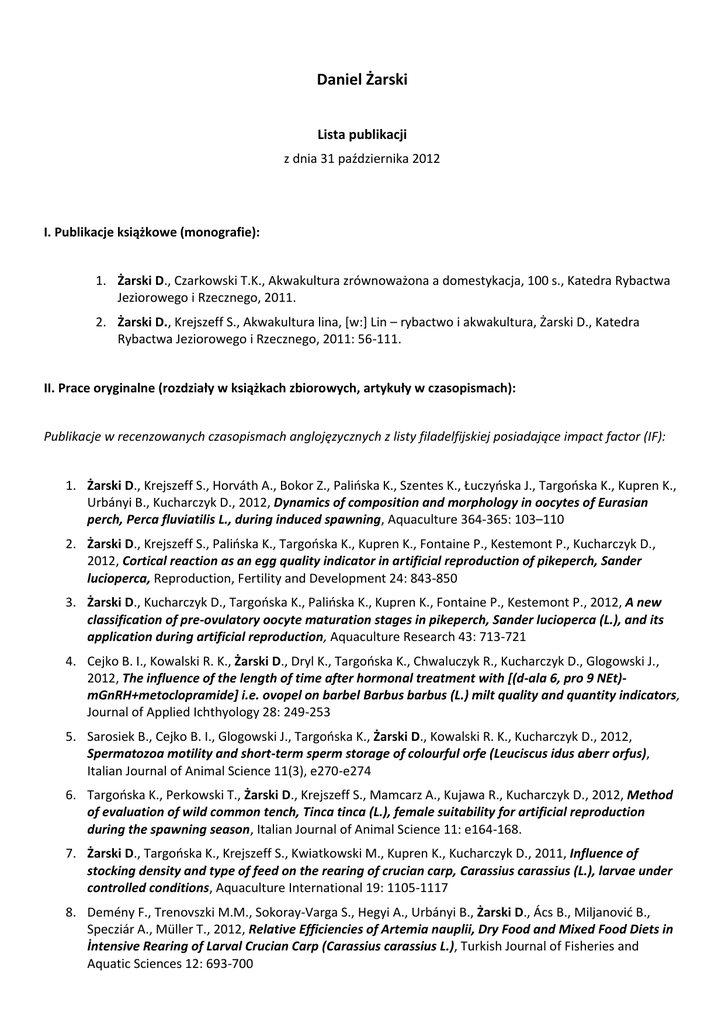 Daniel Żarski

Lista publikacji

z dnia 31 października 2012

I. Publikacje książkowe (monografie):

1. Żarski D., Czarkowski T.K., Akwakultura zrównoważona a domestykacja, 100 s., Katedra Rybactwa Jeziorowego i Rzecznego, 2011.
2. Żarski D., Krejszeff S., Akwakultura lina, [w:] Lin – rybactwo i akwakultura, Żarski D., Katedra Rybactwa Jeziorowego i Rzecznego, 2011: 56-111.

II. Prace oryginalne (rozdziały w książkach zbiorowych, artykuły w czasopismach):

Publikacje w recenzowanych czasopismach anglojęzycznych z listy filadelfijskiej posiadające impact factor (IF):

1. Żarski D., Krejszeff S., Horváth A., Bokor Z., Palińska K., Szentes K., Łuczyńska J., Targońska K., Kupren K., Urbányi B., Kucharczyk D., 2012, Dynamics of composition and morphology in oocytes of Eurasian perch, Perca fluviatilis L., during induced spawning, Aquaculture 364-365: 103–110
2. Żarski D., Krejszeff S., Palińska K., Targońska K., Kupren K., Fontaine P., Kestemont P., Kucharczyk D., 2012, Cortical reaction as an egg quality indicator in artificial reproduction of pikeperch, Sander lucioperca, Reproduction, Fertility and Development 24: 843-850
3. Żarski D., Kucharczyk D., Targońska K., Palińska K., Kupren K., Fontaine P., Kestemont P., 2012, A new classification of pre-ovulatory oocyte maturation stages in pikeperch, Sander lucioperca (L.), and its application during artificial reproduction, Aquaculture Research 43: 713-721
4. Cejko B. I., Kowalski R. K., Żarski D., Dryl K., Targońska K., Chwaluczyk R., Kucharczyk D., Glogowski J., 2012, The influence of the length of time after hormonal treatment with [(d-ala 6, pro 9 NEt)-mGnRH+metoclopramide] i.e. ovopel on barbel Barbus barbus (L.) milt quality and quantity indicators, Journal of Applied Ichthyology 28: 249-253
5. Sarosiek B., Cejko B. I., Glogowski J., Targońska K., Żarski D., Kowalski R. K., Kucharczyk D., 2012, Spermatozoa motility and short-term sperm storage of colourful orfe (Leuciscus idus aberr orfus), Italian Journal of Animal Science 11(3), e270-e274
6. Targońska K., Perkowski T., Żarski D., Krejszeff S., Mamcarz A., Kujawa R., Kucharczyk D., 2012, Method of evaluation of wild common tench, Tinca tinca (L.), female suitability for artificial reproduction during the spawning season, Italian Journal of Animal Science 11: e164-168.
7. Żarski D., Targońska K., Krejszeff S., Kwiatkowski M., Kupren K., Kucharczyk D., 2011, Influence of stocking density and type of feed on the rearing of crucian carp, Carassius carassius (L.), larvae under controlled conditions, Aquaculture International 19: 1105-1117
8. Demény F., Trenovszki M.M., Sokoray-Varga S., Hegyi A., Urbányi B., Żarski D., Ács B., Miljanović B., Specziár A., Müller T., 2012, Relative Efficiencies of Artemia nauplii, Dry Food and Mixed Food Diets in İntensive Rearing of Larval Crucian Carp (Carassius carassius L.), Turkish Journal of Fisheries and Aquatic Sciences 12: 693-700